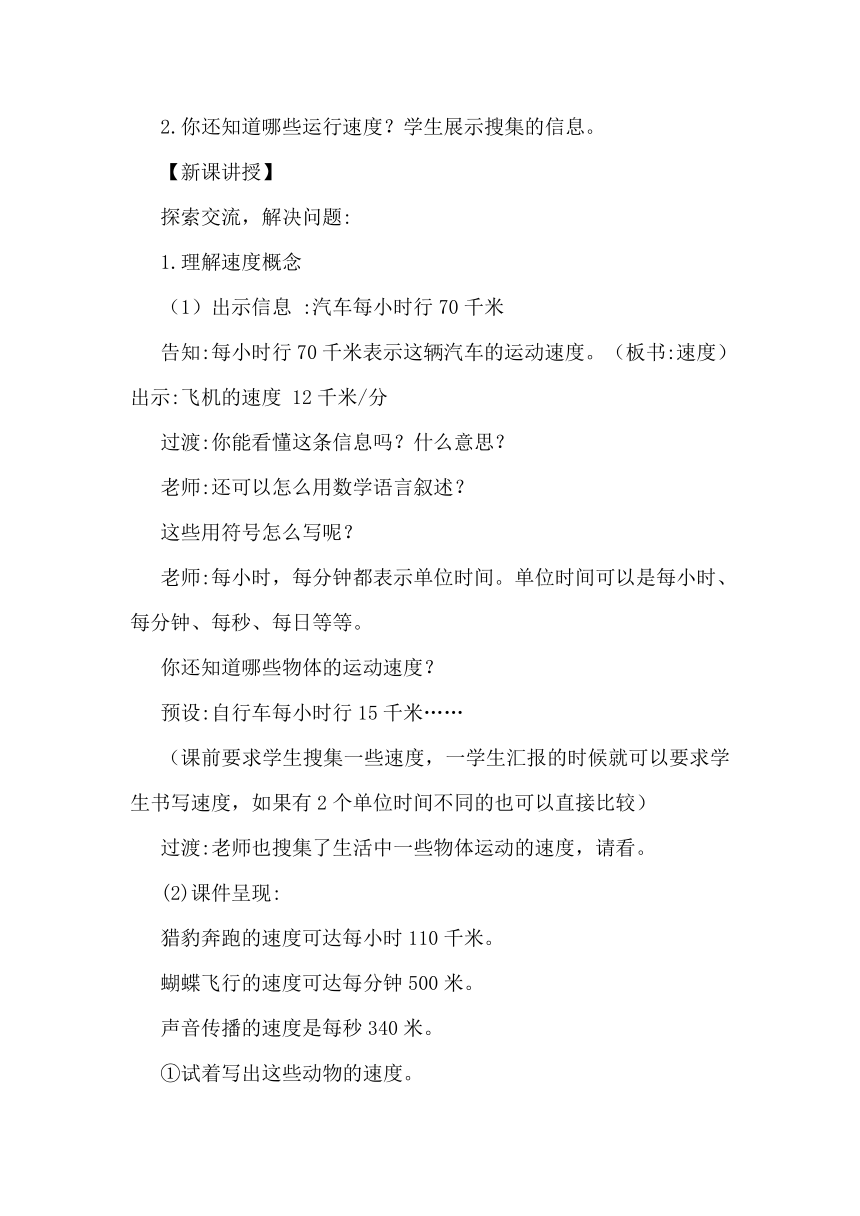 2.你还知道哪些运行速度？学生展示搜集的信息。

【新课讲授】

探索交流，解决问题:

1.理解速度概念

（1）出示信息 :汽车每小时行 70 千米

告知:每小时行 70 千米表示这辆汽车的运动速度。（板书:速度）出示:飞机的速度 12 千米/分

过渡:你能看懂这条信息吗？什么意思？

老师:还可以怎么用数学语言叙述？

这些用符号怎么写呢？

老师:每小时，每分钟都表示单位时间。单位时间可以是每小时、每分钟、每秒、每日等等。

你还知道哪些物体的运动速度？

预设:自行车每小时行 15 千米……

（课前要求学生搜集一些速度，一学生汇报的时候就可以要求学生书写速度，如果有 2 个单位时间不同的也可以直接比较）

过渡:老师也搜集了生活中一些物体运动的速度，请看。

⑵课件呈现:

猎豹奔跑的速度可达每小时 110 千米。

蝴蝶飞行的速度可达每分钟 500 米。

声音传播的速度是每秒 340 米。

①试着写出这些动物的速度。